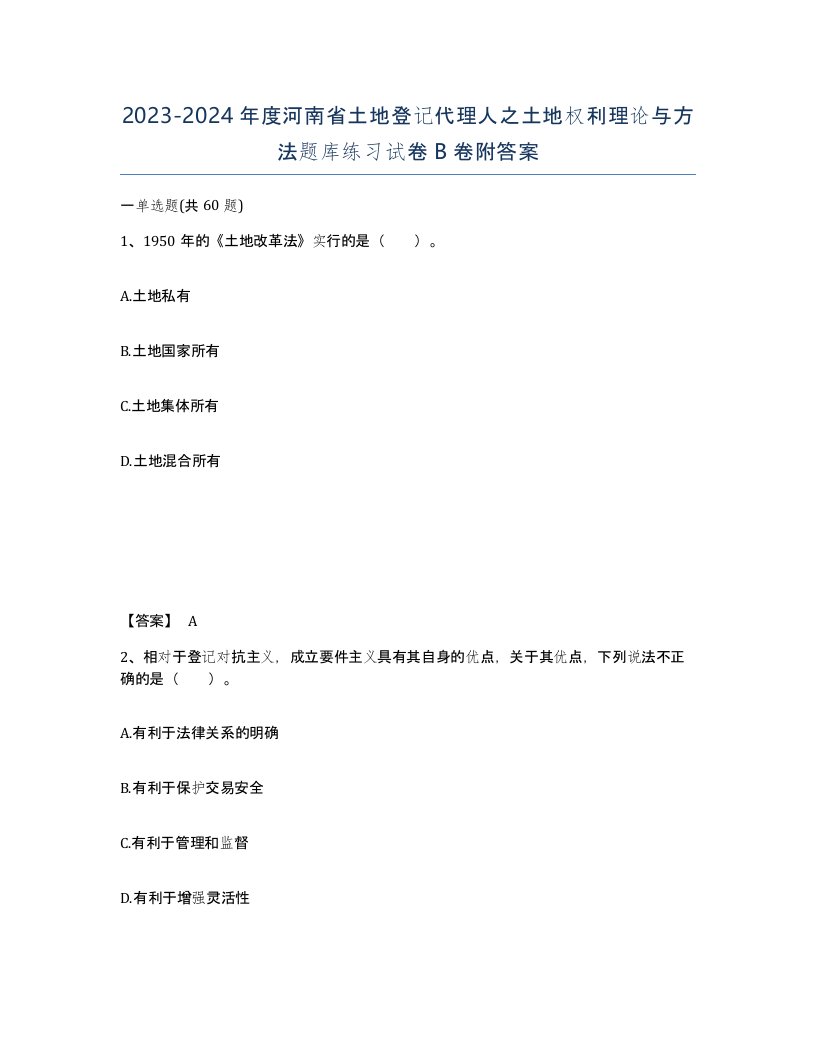 2023-2024年度河南省土地登记代理人之土地权利理论与方法题库练习试卷B卷附答案

一单选题(共60题)

1、1950年的《土地改革法》实行的是（　　）。

A.土地私有

B.土地国家所有

C.土地集体所有

D.土地混合所有

【答案】 A

2、相对于登记对抗主义，成立要件主义具有其自身的优点，关于其优点，下列说法不正确的是（　　）。

A.有利于法律关系的明确

B.有利于保护交易安全

C.有利于管理和监督

D.有利于增强灵活性